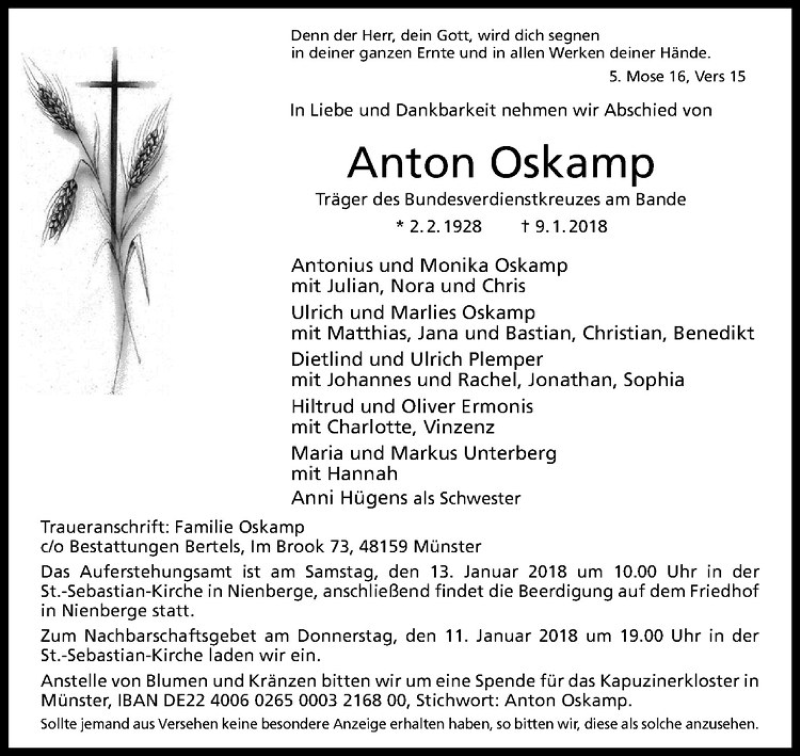 Denn der Herr, dein Gott, wird dich segnen
in deiner ganzen Ernte und in allen Werken deiner Hände.

5. Mose 16, Vers 15

In Liebe und Dankbarkeit nehmen wir Abschied von

Anton Oskamp

Träger des Bundesverdienstkreuzes am Bande

* 2. 2. 1928 † 9. 1. 2018

Antonius und Monika Oskamp
mit Julian, Nora und Chris

Ulrich und Marlies Oskamp
mit Matthias, Jana und Bastian, Christian, Benedikt

Dietlind und Ulrich Plemper
mit Johannes und Rachel, Jonathan, Sophia

Hiltrud und Oliver Ermonis
mit Charlotte, Vinzenz

Maria und Markus Unterberg
mit Hannah

Anni Hügens als Schwester

Traueranschrift: Familie Oskamp
c/o Bestattungen Bertels, Im Brook 73, 48159 Münster

Das Auferstehungsamt ist am Samstag, den 13. Januar 2018 um 10.00 Uhr in der St.-Sebastian-Kirche in Nienberge, anschließend findet die Beerdigung auf dem Friedhof in Nienberge statt.

Zum Nachbarschaftsgebet am Donnerstag, den 11. Januar 2018 um 19.00 Uhr in der St.-Sebastian-Kirche laden wir ein.

Anstelle von Blumen und Kränzen bitten wir um eine Spende für das Kapuzinerkloster in Münster, IBAN DE22 4006 0265 0003 2168 00, Stichwort: Anton Oskamp.

Sollte jemand aus Versehen keine besondere Anzeige erhalten haben, so bitten wir, diese als solche anzusehen.